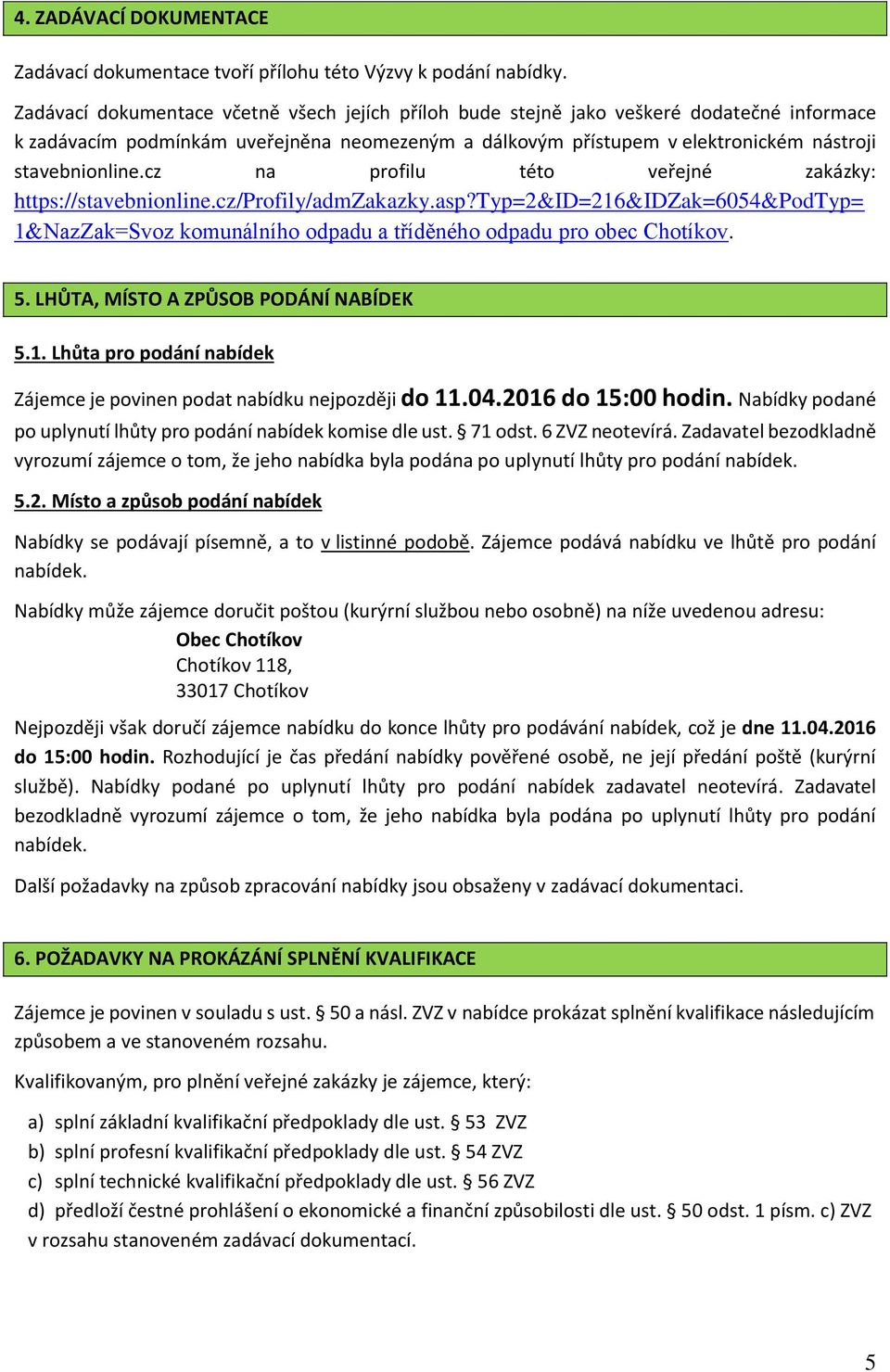 4. ZADÁVACÍ DOKUMENTACE

Zadávací dokumentace tvoří přílohu této Výzvy k podání nabídky.

Zadávací dokumentace včetně všech jejích příloh bude stejně jako veškeré dodatečné informace k zadávacím podmínkám uveřejněna neomezeným a dálkovým přístupem v elektronickém nástroji stavebnionline.cz na profilu této veřejné zakázky: https://stavebnionline.cz/Profily/admZakazky.asp?Typ=2&ID=216&IDZak=6054&PodTyp=1&NazZak=Svoz komunálního odpadu a tříděného odpadu pro obec Chotíkov.

5. LHŮTA, MÍSTO A ZPŮSOB PODÁNÍ NABÍDEK

5.1. Lhůta pro podání nabídek

Zájemce je povinen podat nabídku nejpozději do 11.04.2016 do 15:00 hodin. Nabídky podané po uplynutí lhůty pro podání nabídek komise dle ust. § 71 odst. 6 ZVZ neotevírá. Zadavatel bezodkladně vyrozumí zájemce o tom, že jeho nabídka byla podána po uplynutí lhůty pro podání nabídek.

5.2. Místo a způsob podání nabídek

Nabídky se podávají písemně, a to v listinné podobě. Zájemce podává nabídku ve lhůtě pro podání nabídek.

Nabídky může zájemce doručit poštou (kurýrní službou nebo osobně) na níže uvedenou adresu:
Obec Chotíkov
Chotíkov 118,
33017 Chotíkov

Nejpozději však doručí zájemce nabídku do konce lhůty pro podávání nabídek, což je dne 11.04.2016 do 15:00 hodin. Rozhodující je čas předání nabídky pověřené osobě, ne její předání poště (kurýrní službě). Nabídky podané po uplynutí lhůty pro podání nabídek zadavatel neotevírá. Zadavatel bezodkladně vyrozumí zájemce o tom, že jeho nabídka byla podána po uplynutí lhůty pro podání nabídek.

Další požadavky na způsob zpracování nabídky jsou obsaženy v zadávací dokumentaci.

6. POŽADAVKY NA PROKÁZÁNÍ SPLNĚNÍ KVALIFIKACE

Zájemce je povinen v souladu s ust. § 50 a násl. ZVZ v nabídce prokázat splnění kvalifikace následujícím způsobem a ve stanoveném rozsahu.

Kvalifikovaným, pro plnění veřejné zakázky je zájemce, který:

a) splní základní kvalifikační předpoklady dle ust. § 53 ZVZ
b) splní profesní kvalifikační předpoklady dle ust. § 54 ZVZ
c) splní technické kvalifikační předpoklady dle ust. § 56 ZVZ
d) předloží čestné prohlášení o ekonomické a finanční způsobilosti dle ust. § 50 odst. 1 písm. c) ZVZ v rozsahu stanoveném zadávací dokumentací.

5